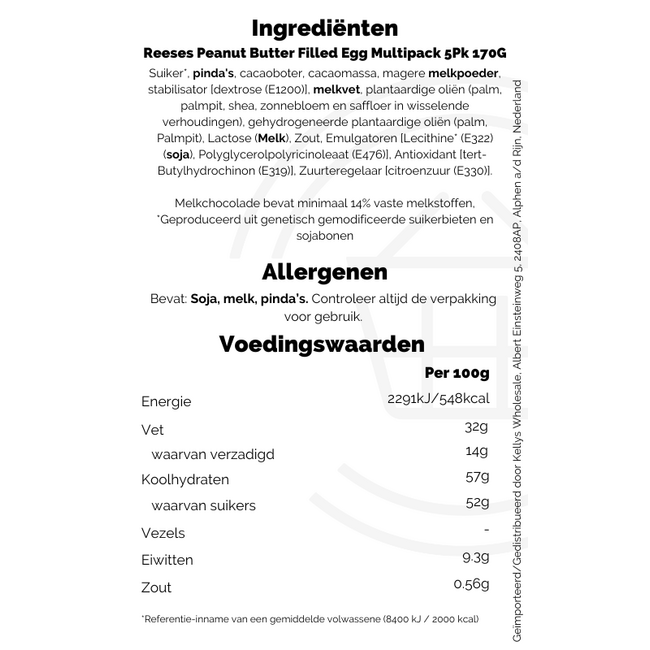 Ingrediënten

Reeses Peanut Butter Filled Egg Multipack 5Pk 170G

Suiker*, pinda's, cacaoboter, cacaomassa, magere melkpoeder, stabilisator [dextrose (E1200)], melkvet, plantaardige oliën (palm, palmpit, shea, zonnebloem en saffloer in wisselende verhoudingen), gehydrogeneerde plantaardige oliën (palm, Palmpit), Lactose (Melk), Zout, Emulgatoren [Lecithine* (E322) (soja), Polyglycerolpolyricinoleaat (E476)], Antioxidant [tert-Butylhydrochinon (E319)], Zuurteregelaar [citroenzuur (E330)].

Melkchocolade bevat minimaal 14% vaste melkstoffen, *Geproduceerd uit genetisch gemodificeerde suikerbieten en sojabonen

Allergenen

Bevat: Soja, melk, pinda's. Controleer altijd de verpakking voor gebruik.

Voedingswaarden

| | Per 100g |
|---|---|
| Energie | 2291kJ/548kcal |
| Vet | 32g |
| waarvan verzadigd | 14g |
| Koolhydraten | 57g |
| waarvan suikers | 52g |
| Vezels | - |
| Eiwitten | 9.3g |
| Zout | 0.56g |

*Referentie-inname van een gemiddelde volwassene (8400 kJ / 2000 kcal)

Geïmporteerd/Gedistribueerd door Kellys Wholesale, Albert Einsteinweg 5, 2408AP, Alphen a/d Rijn, Nederland